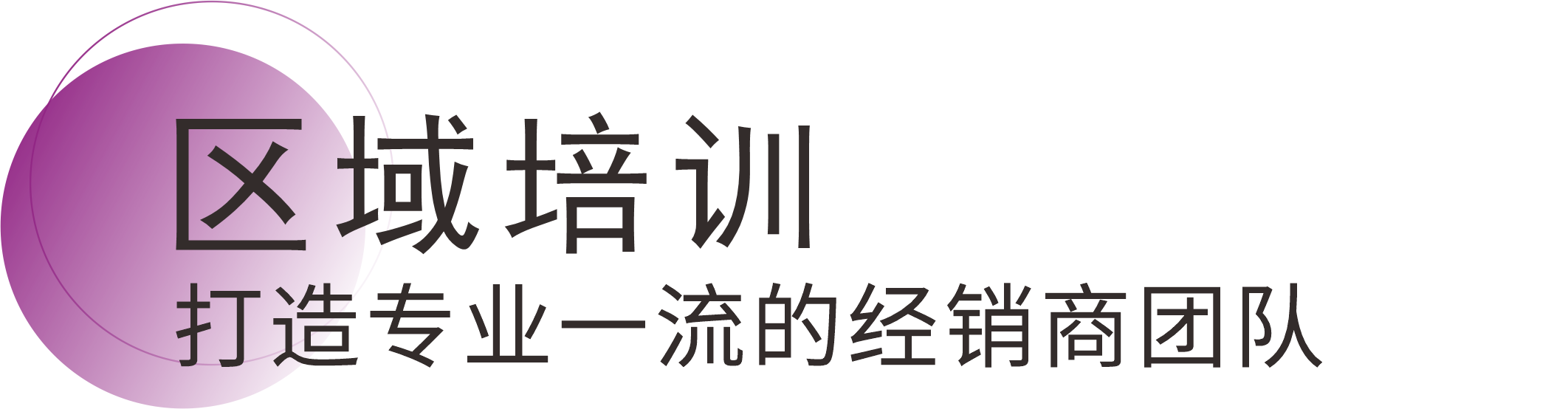 区域培训

打造专业一流的经销商团队